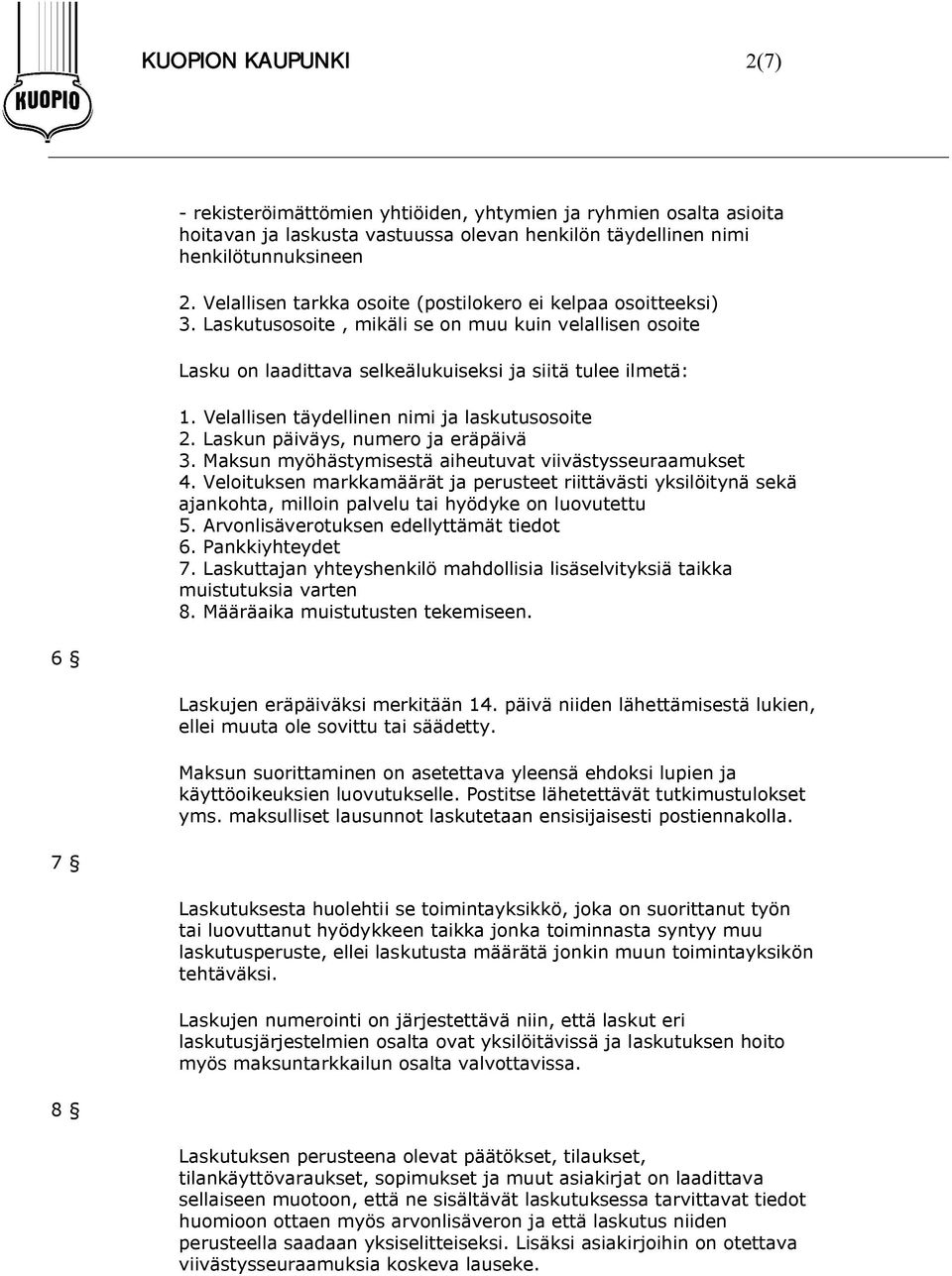 KUOPIO

KUOPION KAUPUNKI 2(7)

- rekisteröimättömien yhtiöiden, yhtymien ja ryhmien osalta asioita hoitavan ja laskusta vastuussa olevan henkilön täydellinen nimi henkilötunnuksineen

2. Velallisen tarkka osoite (postilokero ei kelpaa osoitteeksi)
3. Laskutusosoite , mikäli se on muu kuin velallisen osoite

Lasku on laadittava selkeälukuiseksi ja siitä tulee ilmetä:

1. Velallisen täydellinen nimi ja laskutusosoite
2. Laskun päiväys, numero ja eräpäivä
3. Maksun myöhästymisestä aiheutuvat viivästysseuraamukset
4. Veloituksen markkamäärät ja perusteet riittävästi yksilöitynä sekä ajankohta, milloin palvelu tai hyödyke on luovutettu
5. Arvonlisäverotuksen edellyttämät tiedot
6. Pankkiyhteydet
7. Laskuttajan yhteyshenkilö mahdollisia lisäselvityksiä taikka muistutuksia varten
8. Määräaika muistutusten tekemiseen.

6 §

Laskujen eräpäiväksi merkitään 14. päivä niiden lähettämisestä lukien, ellei muuta ole sovittu tai säädetty.

Maksun suorittaminen on asetettava yleensä ehdoksi lupien ja käyttöoikeuksien luovutukselle. Postitse lähetettävät tutkimustulokset yms. maksulliset lausunnot laskutetaan ensisijaisesti postiennakolla.

7 §

Laskutuksesta huolehtii se toimintayksikkö, joka on suorittanut työn tai luovuttanut hyödykkeen taikka jonka toiminnasta syntyy muu laskutusperuste, ellei laskutusta määrätä jonkin muun toimintayksikön tehtäväksi.

Laskujen numerointi on järjestettävä niin, että laskut eri laskutusjärjestelmien osalta ovat yksilöitävissä ja laskutuksen hoito myös maksuntarkkailun osalta valvottavissa.

8 §

Laskutuksen perusteena olevat päätökset, tilaukset, tilankäyttövaraukset, sopimukset ja muut asiakirjat on laadittava sellaiseen muotoon, että ne sisältävät laskutuksessa tarvittavat tiedot huomioon ottaen myös arvonlisäveron ja että laskutus niiden perusteella saadaan yksiselitteiseksi. Lisäksi asiakirjoihin on otettava viivästysseuraamuksia koskeva lauseke.